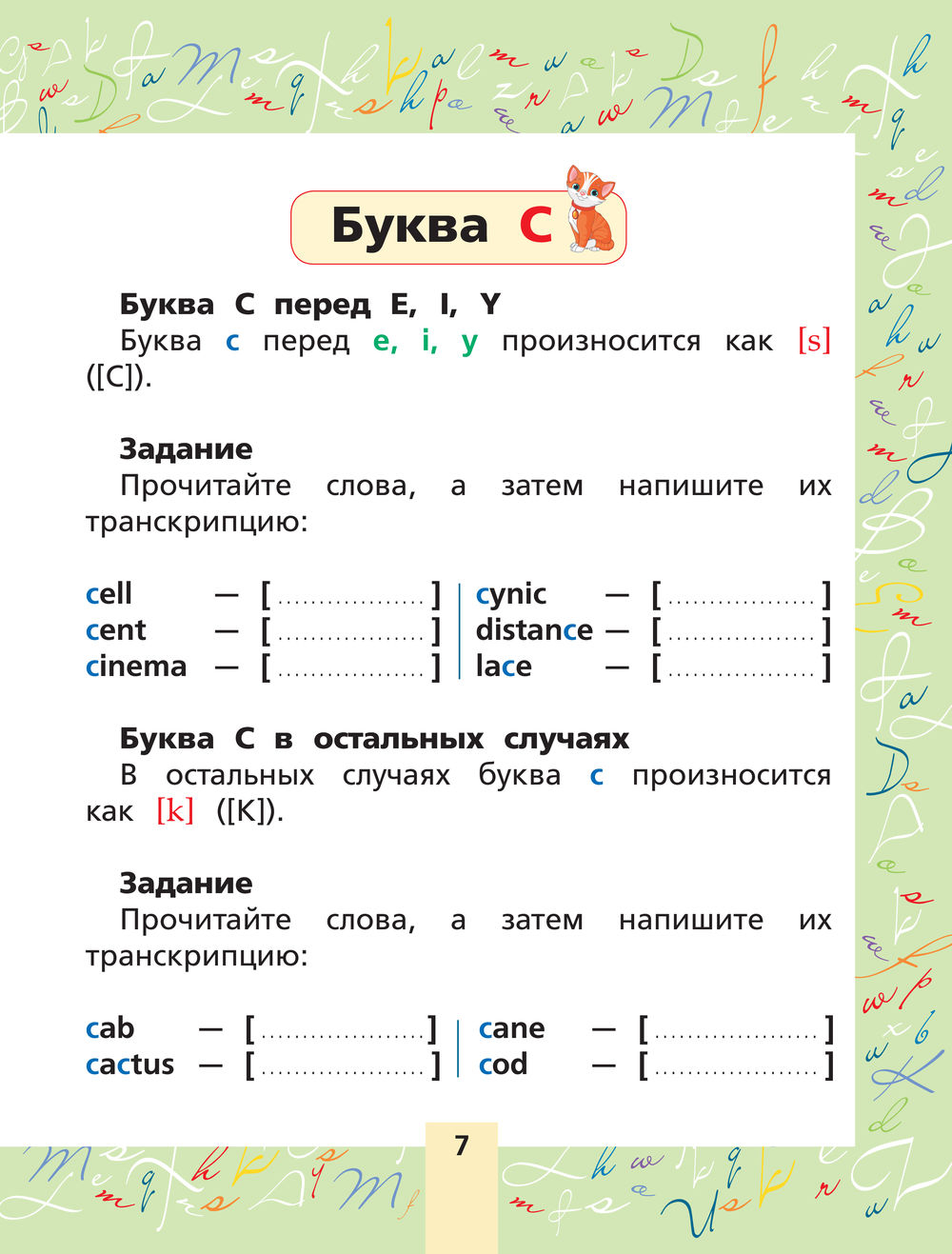 Буква C

Буква C перед E, I, Y

Буква c перед e, i, y произносится как [s] ([С]).

Задание

Прочитайте слова, а затем напишите их транскрипцию:

cell — [____]
cent — [____]
cinema — [____]

cynic — [____]
distance — [____]
lace — [____]

Буква C в остальных случаях

В остальных случаях буква c произносится как [k] ([К]).

Задание

Прочитайте слова, а затем напишите их транскрипцию:

cab — [____]
cactus — [____]

cane — [____]
cod — [____]

7